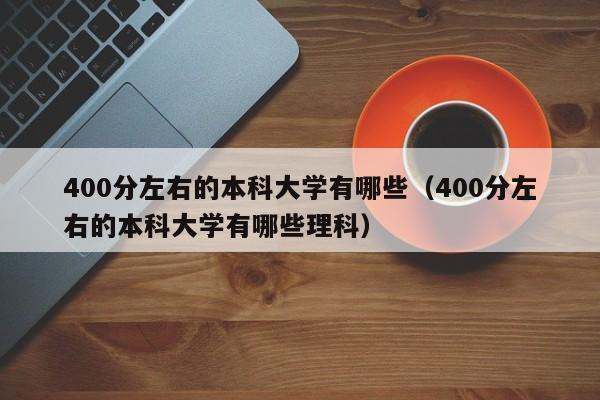 400分左右的本科大学有哪些（400分左右的本科大学有哪些理科）